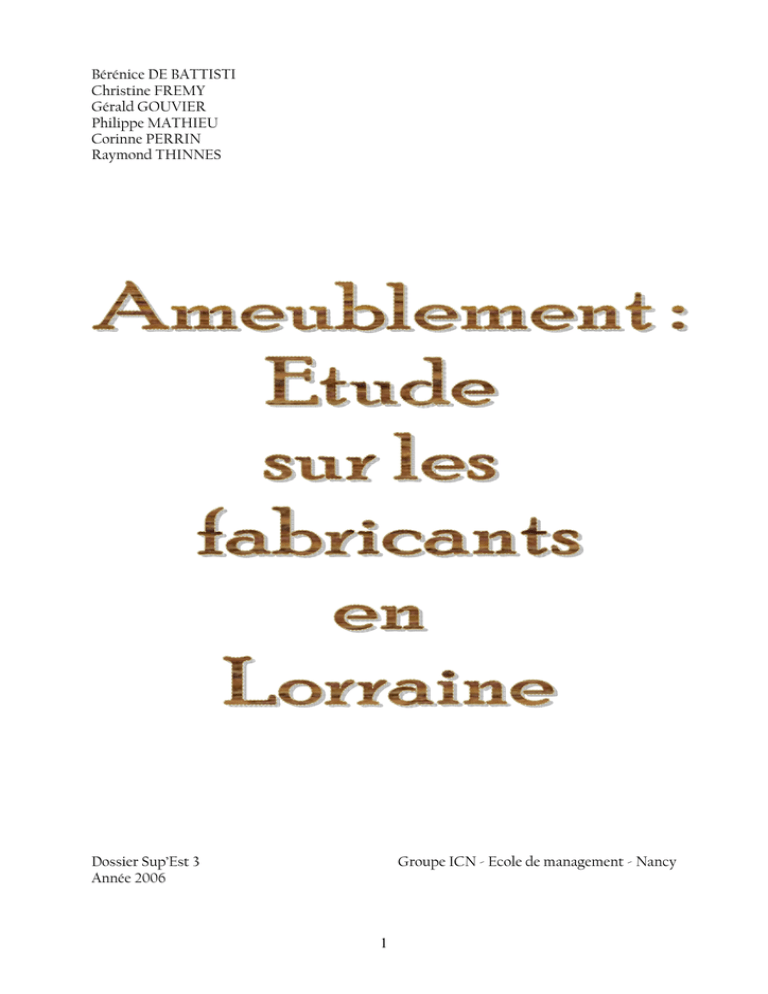 Bérénice DE BATTISTI
Christine FREMY
Gérald GOUVIER
Philippe MATHIEU
Corinne PERRIN
Raymond THINNES

Ameublement :
Etude
sur les
fabricants
en
Lorraine

Dossier Sup'Est 3
Année 2006

Groupe ICN - Ecole de management - Nancy

1